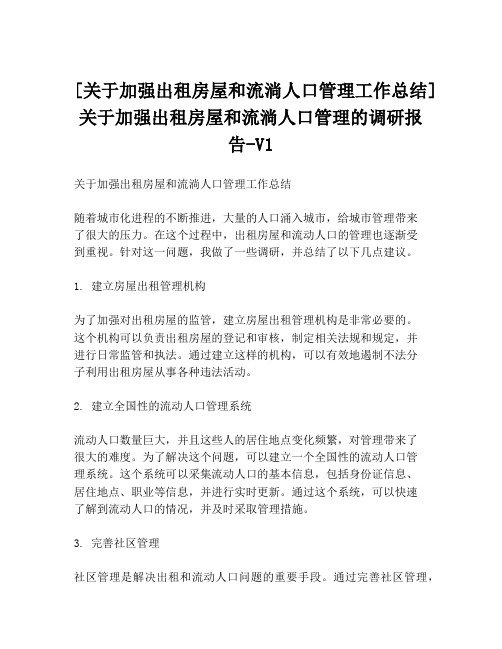 [关于加强出租房屋和流淌人口管理工作总结] 关于加强出租房屋和流淌人口管理的调研报告-V1

关于加强出租房屋和流淌人口管理工作总结

随着城市化进程的不断推进，大量的人口涌入城市，给城市管理带来了很大的压力。在这个过程中，出租房屋和流动人口的管理也逐渐受到重视。针对这一问题，我做了一些调研，并总结了以下几点建议。

1. 建立房屋出租管理机构

为了加强对出租房屋的监管，建立房屋出租管理机构是非常必要的。这个机构可以负责出租房屋的登记和审核，制定相关法规和规定，并进行日常监管和执法。通过建立这样的机构，可以有效地遏制不法分子利用出租房屋从事各种违法活动。

2. 建立全国性的流动人口管理系统

流动人口数量巨大，并且这些人的居住地点变化频繁，对管理带来了很大的难度。为了解决这个问题，可以建立一个全国性的流动人口管理系统。这个系统可以采集流动人口的基本信息，包括身份证信息、居住地点、职业等信息，并进行实时更新。通过这个系统，可以快速了解到流动人口的情况，并及时采取管理措施。

3. 完善社区管理

社区管理是解决出租和流动人口问题的重要手段。通过完善社区管理，